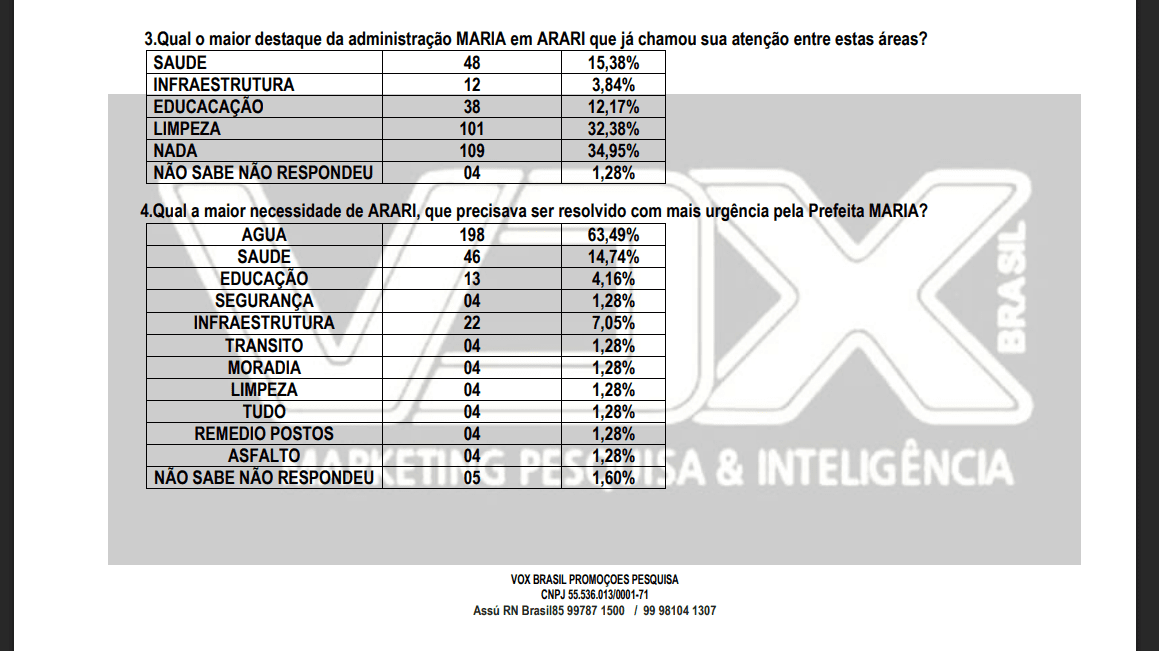 3.Qual o maior destaque da administração MARIA em ARARI que já chamou sua atenção entre estas áreas?

| SAUDE | 48 | 15,38% |
|---|---|---|
| INFRAESTRUTURA | 12 | 3,84% |
| EDUCACAÇÃO | 38 | 12,17% |
| LIMPEZA | 101 | 32,38% |
| NADA | 109 | 34,95% |
| NÃO SABE NÃO RESPONDEU | 04 | 1,28% |

4.Qual a maior necessidade de ARARI, que precisava ser resolvido com mais urgência pela Prefeita MARIA?

| AGUA | 198 | 63,49% |
|---|---|---|
| SAUDE | 46 | 14,74% |
| EDUCAÇÃO | 13 | 4,16% |
| SEGURANÇA | 04 | 1,28% |
| INFRAESTRUTURA | 22 | 7,05% |
| TRANSITO | 04 | 1,28% |
| MORADIA | 04 | 1,28% |
| LIMPEZA | 04 | 1,28% |
| TUDO | 04 | 1,28% |
| REMEDIO POSTOS | 04 | 1,28% |
| ASFALTO | 04 | 1,28% |
| NÃO SABE NÃO RESPONDEU | 05 | 1,60% |

VOX BRASIL
MARKETING PESQUISA & INTELIGÊNCIA

VOX BRASIL PROMOÇOES PESQUISA
CNPJ 55.536.013/0001-71
Assú RN Brasil85 99787 1500 / 99 98104 1307